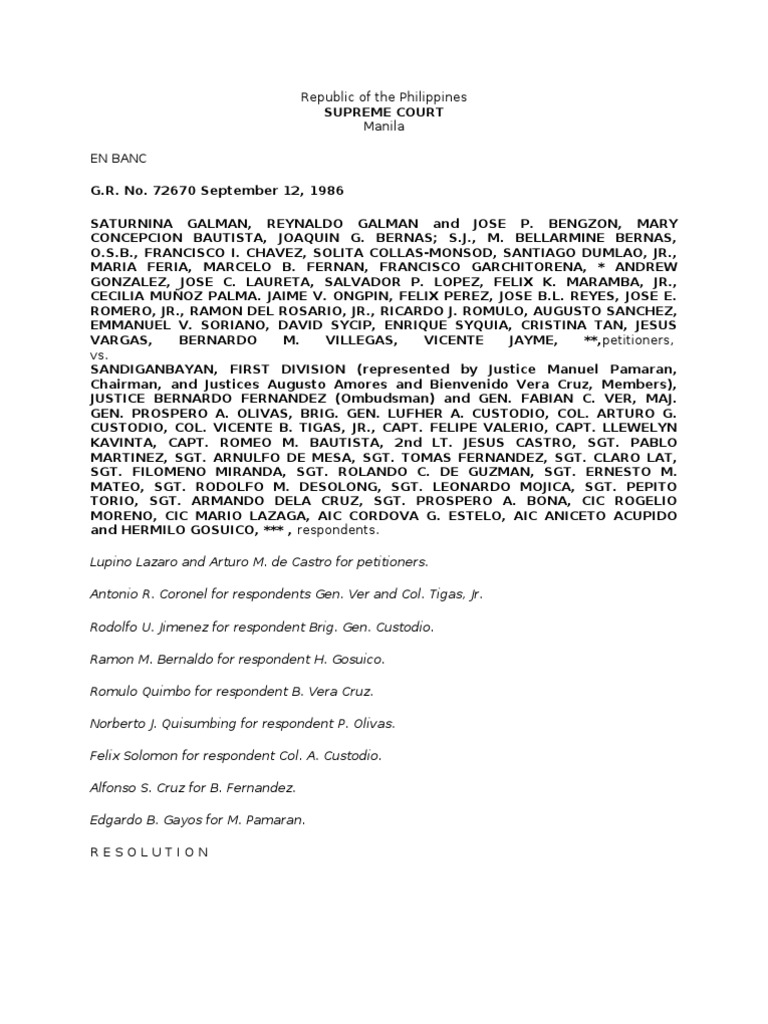 Republic of the Philippines
SUPREME COURT
Manila

EN BANC

G.R. No. 72670 September 12, 1986

SATURNINA GALMAN, REYNALDO GALMAN and JOSE P. BENGZON, MARY CONCEPCION BAUTISTA, JOAQUIN G. BERNAS; S.J., M. BELLARMINE BERNAS, O.S.B., FRANCISCO I. CHAVEZ, SOLITA COLLAS-MONSOD, SANTIAGO DUMLAO, JR., MARIA FERIA, MARCELO B. FERNAN, FRANCISCO GARCHITORENA, * ANDREW GONZALEZ, JOSE C. LAURETA, SALVADOR P. LOPEZ, FELIX K. MARAMBA, JR., CECILIA MUÑOZ PALMA. JAIME V. ONGPIN, FELIX PEREZ, JOSE B.L. REYES, JOSE E. ROMERO, JR., RAMON DEL ROSARIO, JR., RICARDO J. ROMULO, AUGUSTO SANCHEZ, EMMANUEL V. SORIANO, DAVID SYCIP, ENRIQUE SYQUIA, CRISTINA TAN, JESUS VARGAS, BERNARDO M. VILLEGAS, VICENTE JAYME, **,petitioners,
vs.
SANDIGANBAYAN, FIRST DIVISION (represented by Justice Manuel Pamaran, Chairman, and Justices Augusto Amores and Bienvenido Vera Cruz, Members), JUSTICE BERNARDO FERNANDEZ (Ombudsman) and GEN. FABIAN C. VER, MAJ. GEN. PROSPERO A. OLIVAS, BRIG. GEN. LUFHER A. CUSTODIO, COL. ARTURO G. CUSTODIO, COL. VICENTE B. TIGAS, JR., CAPT. FELIPE VALERIO, CAPT. LLEWELYN KAVINTA, CAPT. ROMEO M. BAUTISTA, 2nd LT. JESUS CASTRO, SGT. PABLO MARTINEZ, SGT. ARNULFO DE MESA, SGT. TOMAS FERNANDEZ, SGT. CLARO LAT, SGT. FILOMENO MIRANDA, SGT. ROLANDO C. DE GUZMAN, SGT. ERNESTO M. MATEO, SGT. RODOLFO M. DESOLONG, SGT. LEONARDO MOJICA, SGT. PEPITO TORIO, SGT. ARMANDO DELA CRUZ, SGT. PROSPERO A. BONA, CIC ROGELIO MORENO, CIC MARIO LAZAGA, AIC CORDOVA G. ESTELO, AIC ANICETO ACUPIDO and HERMILO GOSUICO, *** , respondents.

Lupino Lazaro and Arturo M. de Castro for petitioners.

Antonio R. Coronel for respondents Gen. Ver and Col. Tigas, Jr.

Rodolfo U. Jimenez for respondent Brig. Gen. Custodio.

Ramon M. Bernaldo for respondent H. Gosuico.

Romulo Quimbo for respondent B. Vera Cruz.

Norberto J. Quisumbing for respondent P. Olivas.

Felix Solomon for respondent Col. A. Custodio.

Alfonso S. Cruz for B. Fernandez.

Edgardo B. Gayos for M. Pamaran.

R E S O L U T I O N